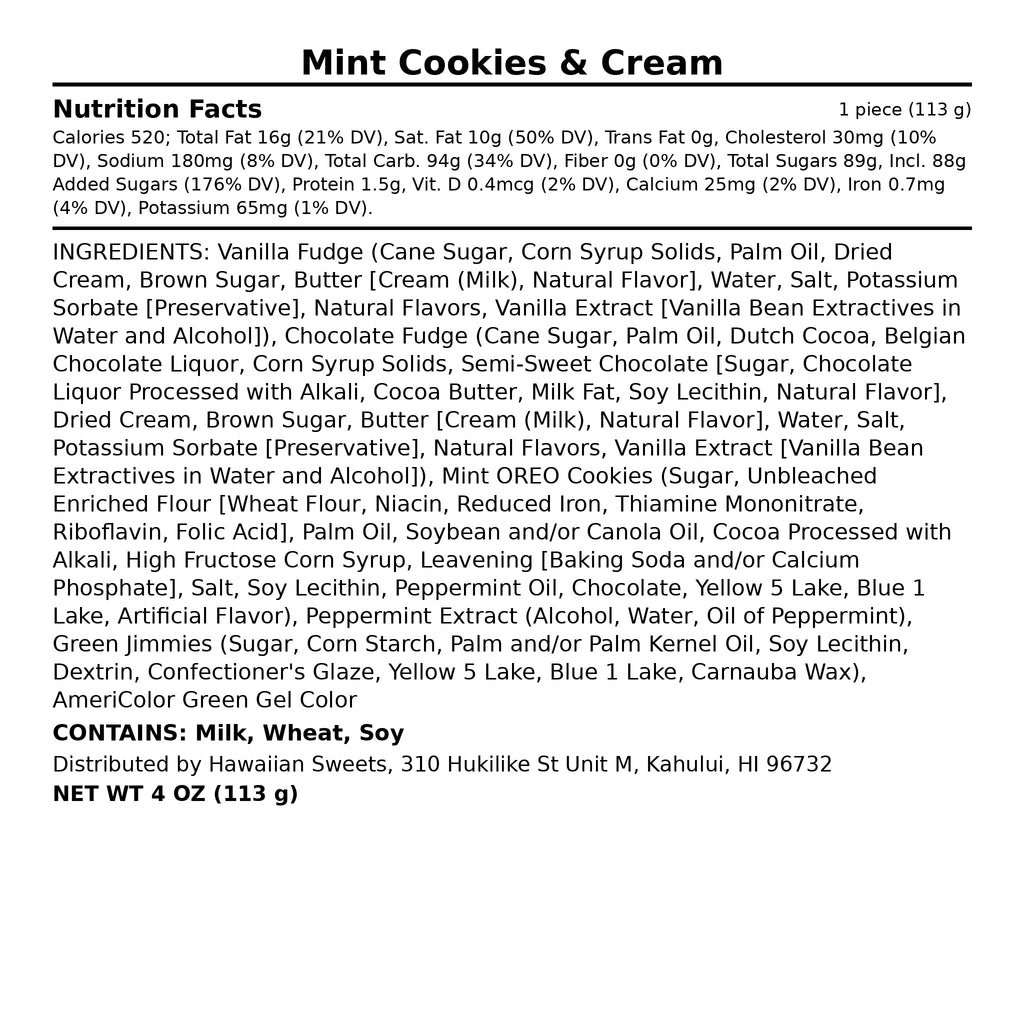 Mint Cookies & Cream

Nutrition Facts
1 piece (113 g)

Calories 520; Total Fat 16g (21% DV), Sat. Fat 10g (50% DV), Trans Fat 0g, Cholesterol 30mg (10% DV), Sodium 180mg (8% DV), Total Carb. 94g (34% DV), Fiber 0g (0% DV), Total Sugars 89g, Incl. 88g Added Sugars (176% DV), Protein 1.5g, Vit. D 0.4mcg (2% DV), Calcium 25mg (2% DV), Iron 0.7mg (4% DV), Potassium 65mg (1% DV).

INGREDIENTS: Vanilla Fudge (Cane Sugar, Corn Syrup Solids, Palm Oil, Dried Cream, Brown Sugar, Butter [Cream (Milk), Natural Flavor], Water, Salt, Potassium Sorbate [Preservative], Natural Flavors, Vanilla Extract [Vanilla Bean Extractives in Water and Alcohol]), Chocolate Fudge (Cane Sugar, Palm Oil, Dutch Cocoa, Belgian Chocolate Liquor, Corn Syrup Solids, Semi-Sweet Chocolate [Sugar, Chocolate Liquor Processed with Alkali, Cocoa Butter, Milk Fat, Soy Lecithin, Natural Flavor], Dried Cream, Brown Sugar, Butter [Cream (Milk), Natural Flavor], Water, Salt, Potassium Sorbate [Preservative], Natural Flavors, Vanilla Extract [Vanilla Bean Extractives in Water and Alcohol]), Mint OREO Cookies (Sugar, Unbleached Enriched Flour [Wheat Flour, Niacin, Reduced Iron, Thiamine Mononitrate, Riboflavin, Folic Acid], Palm Oil, Soybean and/or Canola Oil, Cocoa Processed with Alkali, High Fructose Corn Syrup, Leavening [Baking Soda and/or Calcium Phosphate], Salt, Soy Lecithin, Peppermint Oil, Chocolate, Yellow 5 Lake, Blue 1 Lake, Artificial Flavor), Peppermint Extract (Alcohol, Water, Oil of Peppermint), Green Jimmies (Sugar, Corn Starch, Palm and/or Palm Kernel Oil, Soy Lecithin, Dextrin, Confectioner's Glaze, Yellow 5 Lake, Blue 1 Lake, Carnauba Wax), AmeriColor Green Gel Color

CONTAINS: Milk, Wheat, Soy

Distributed by Hawaiian Sweets, 310 Hukilike St Unit M, Kahului, HI 96732
NET WT 4 OZ (113 g)